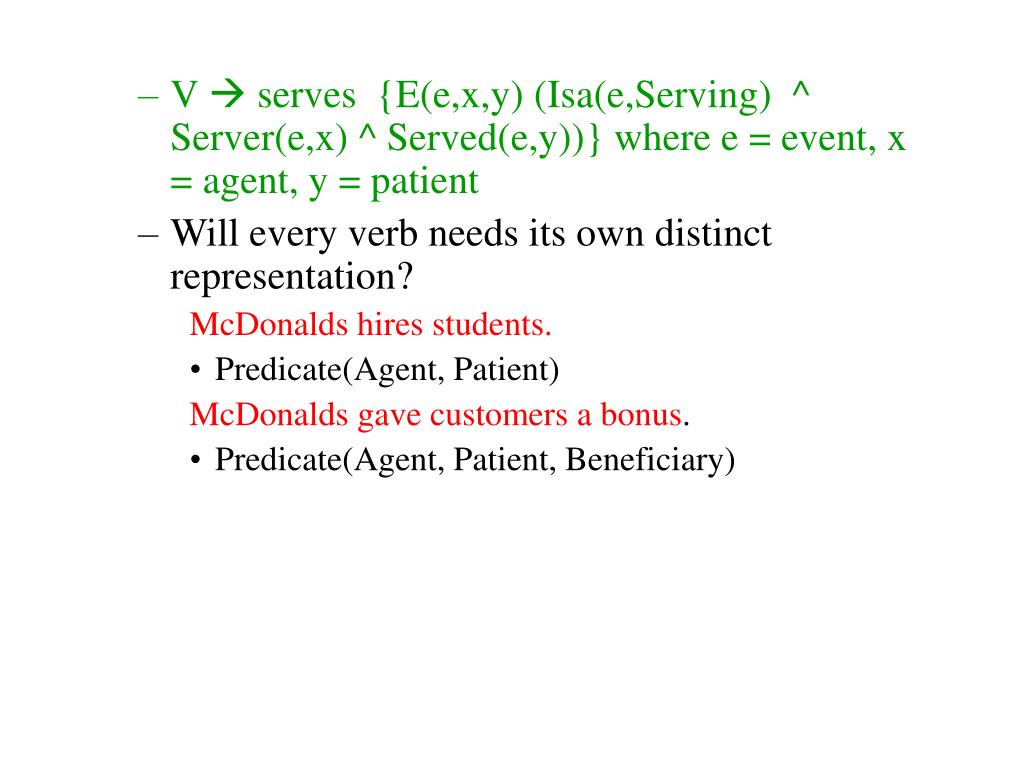 – V → serves {E(e,x,y) (Isa(e,Serving) ^ Server(e,x) ^ Served(e,y))} where e = event, x = agent, y = patient

– Will every verb needs its own distinct representation?

McDonalds hires students.

• Predicate(Agent, Patient)

McDonalds gave customers a bonus.

• Predicate(Agent, Patient, Beneficiary)